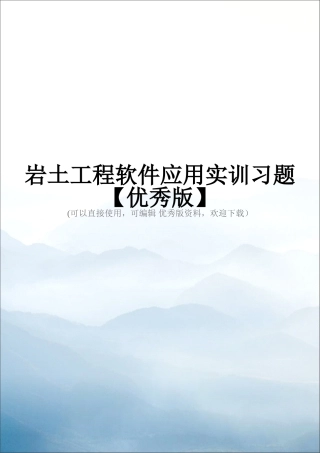 岩土工程软件应用实训习题【优秀版】

(可以直接使用，可编辑 优秀版资料，欢迎下载)